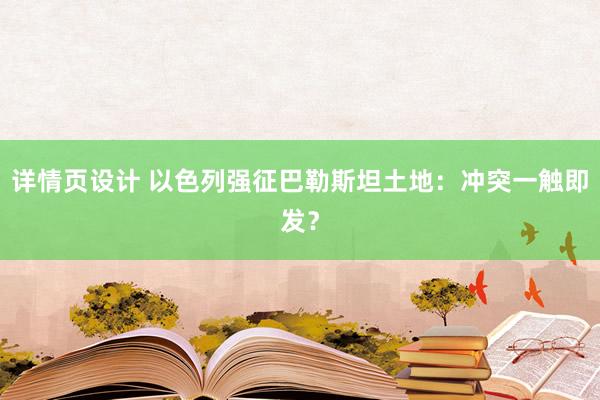 详情页设计 以色列强征巴勒斯坦土地：冲突一触即发？